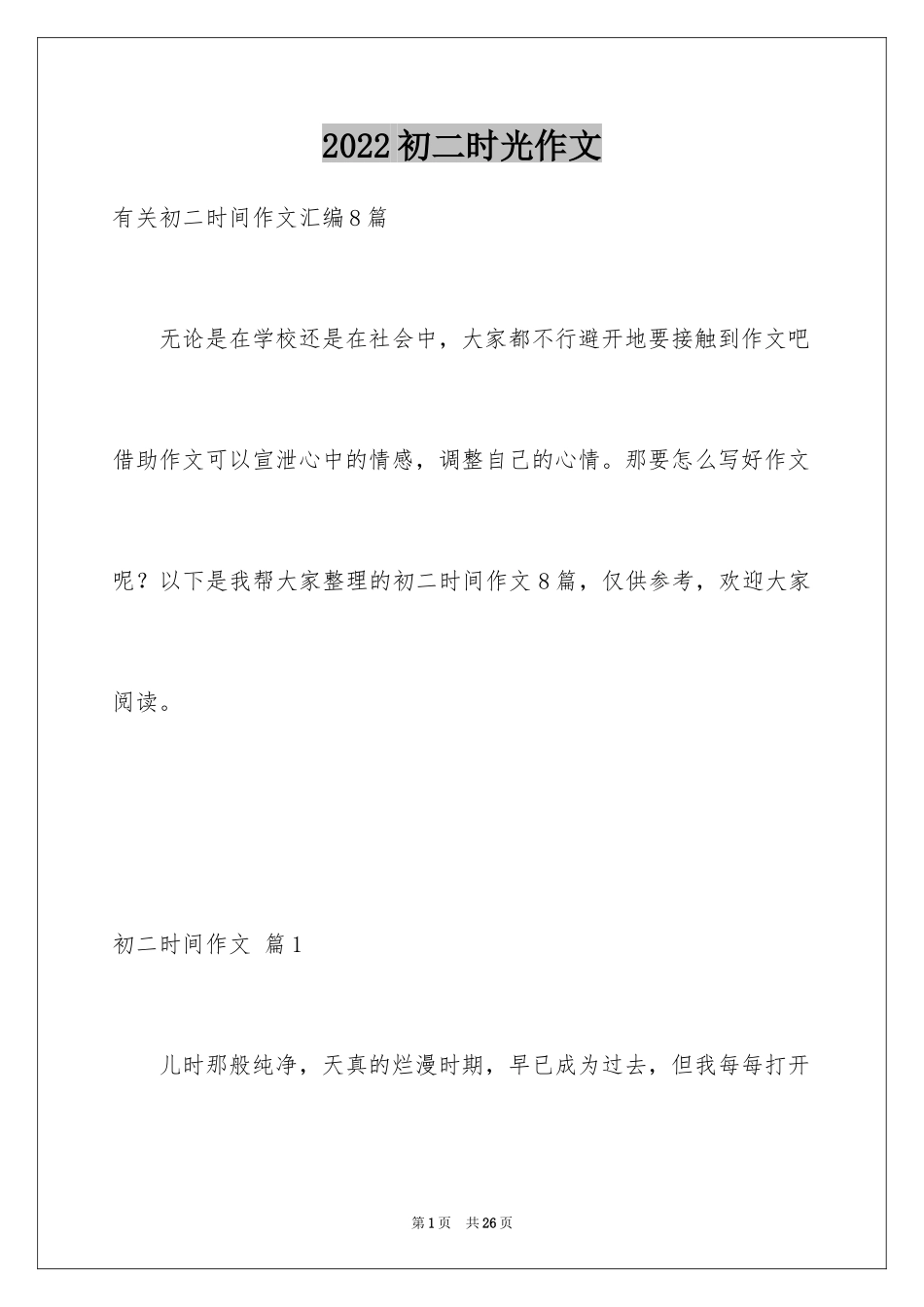 2022初二时光作文

有关初二时间作文汇编8篇

无论是在学校还是在社会中，大家都不行避开地要接触到作文吧借助作文可以宣泄心中的情感，调整自己的心情。那要怎么写好作文呢？以下是我帮大家整理的初二时间作文8篇，仅供参考，欢迎大家阅读。

初二时间作文 篇1

儿时那般纯净，天真的烂漫时期，早已成为过去，但我每每打开

第1页 共26页